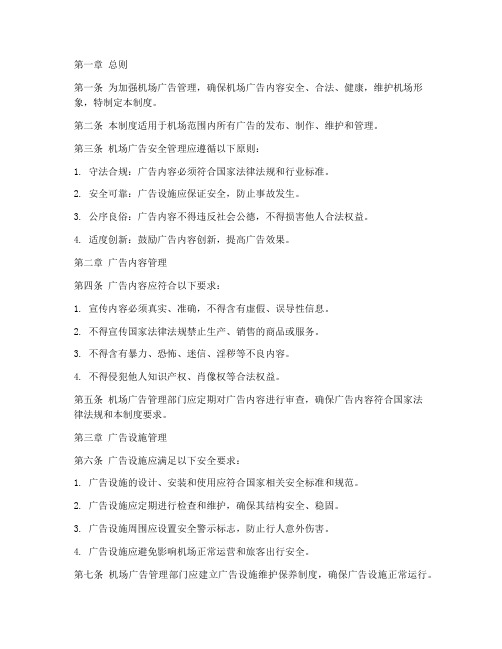 第一章 总则

第一条 为加强机场广告管理，确保机场广告内容安全、合法、健康，维护机场形象，特制定本制度。

第二条 本制度适用于机场范围内所有广告的发布、制作、维护和管理。

第三条 机场广告安全管理应遵循以下原则：

1. 守法合规：广告内容必须符合国家法律法规和行业标准。

2. 安全可靠：广告设施应保证安全，防止事故发生。

3. 公序良俗：广告内容不得违反社会公德，不得损害他人合法权益。

4. 适度创新：鼓励广告内容创新，提高广告效果。

第二章 广告内容管理

第四条 广告内容应符合以下要求：

1. 宣传内容必须真实、准确，不得含有虚假、误导性信息。

2. 不得宣传国家法律法规禁止生产、销售的商品或服务。

3. 不得含有暴力、恐怖、迷信、淫秽等不良内容。

4. 不得侵犯他人知识产权、肖像权等合法权益。

第五条 机场广告管理部门应定期对广告内容进行审查，确保广告内容符合国家法律法规和本制度要求。

第三章 广告设施管理

第六条 广告设施应满足以下安全要求：

1. 广告设施的设计、安装和使用应符合国家相关安全标准和规范。

2. 广告设施应定期进行检查和维护，确保其结构安全、稳固。

3. 广告设施周围应设置安全警示标志，防止行人意外伤害。

4. 广告设施应避免影响机场正常运营和旅客出行安全。

第七条 机场广告管理部门应建立广告设施维护保养制度，确保广告设施正常运行。